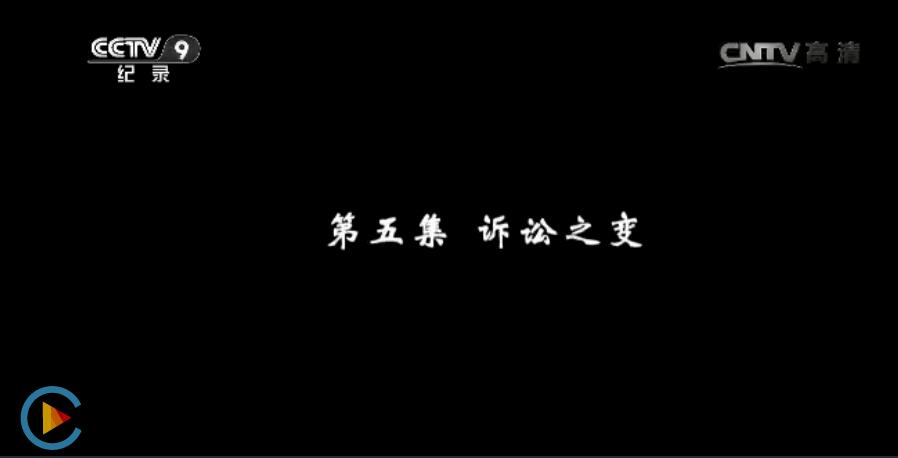 CCTV 9
纪录

CNTV 高清

第五集 诉讼之变